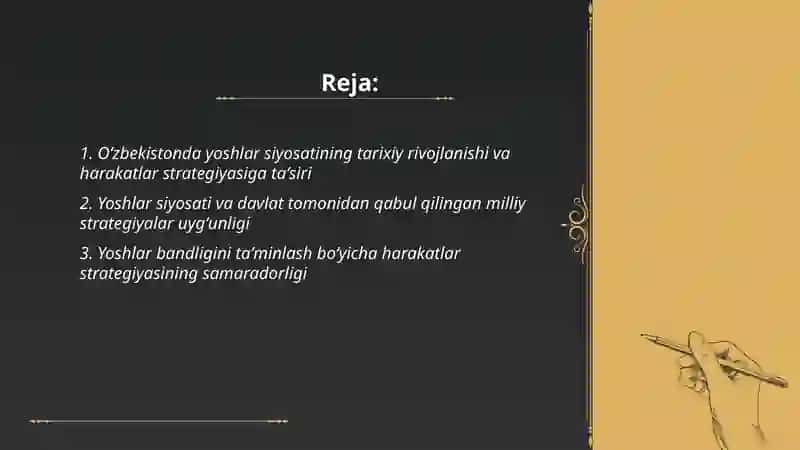 Reja:

1. O'zbekistonda yoshlar siyosatining tarixiy rivojlanishi va harakatlar strategiyasiga ta'siri

2. Yoshlar siyosati va davlat tomonidan qabul qilingan milliy strategiyalar uyg'unligi

3. Yoshlar bandligini ta'minlash bo'yicha harakatlar strategiyasining samaradorligi